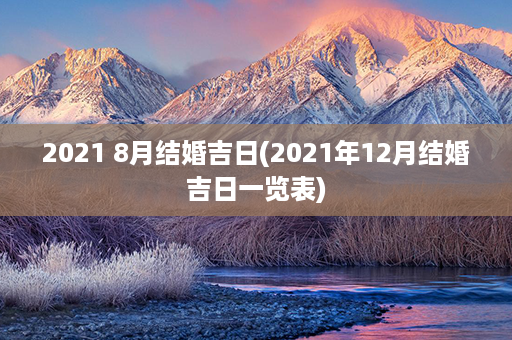 2021 8月结婚吉日(2021年12月结婚吉日一览表)